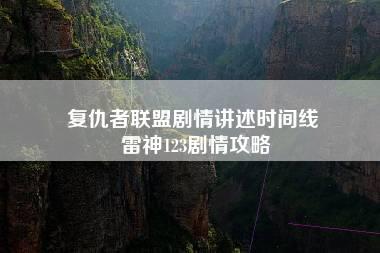 复仇者联盟剧情讲述时间线
雷神123剧情攻略